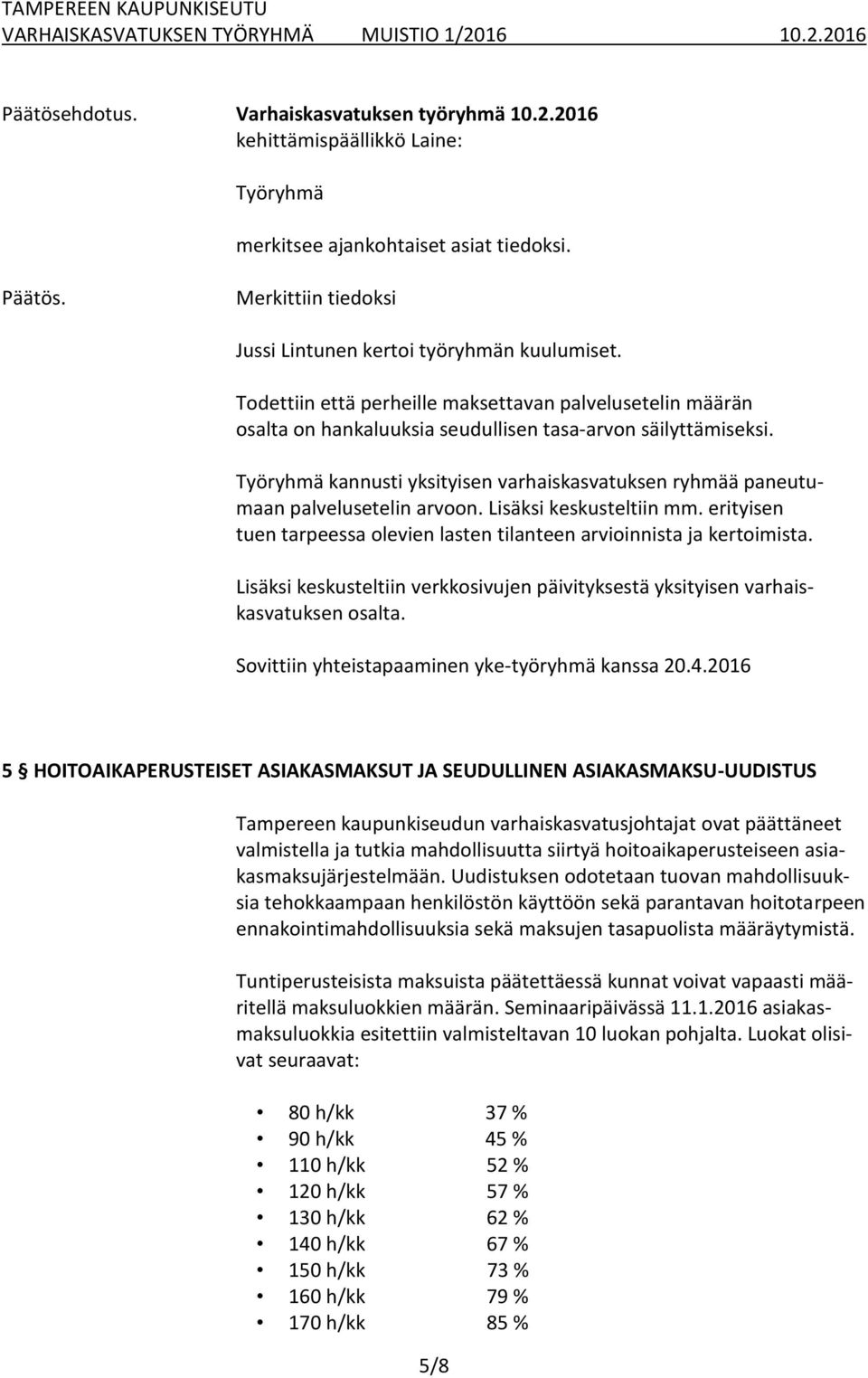 TAMPEREEN KAUPUNKISEUTU
VARHAISKASVATUKSEN TYÖRYHMÄ MUISTIO 1/2016 10.2.2016

Päätösehdotus. Varhaiskasvatuksen työryhmä 10.2.2016
kehittämispäällikkö Laine:

Työryhmä

merkitsee ajankohtaiset asiat tiedoksi.

Päätös. Merkittiin tiedoksi

Jussi Lintunen kertoi työryhmän kuulumiset.

Todettiin että perheille maksettavan palvelusetelin määrän osalta on hankaluuksia seudullisen tasa-arvon säilyttämiseksi.

Työryhmä kannusti yksityisen varhaiskasvatuksen ryhmää paneutumaan palvelusetelin arvoon. Lisäksi keskusteltiin mm. erityisen tuen tarpeessa olevien lasten tilanteen arvioinnista ja kertoimista.

Lisäksi keskusteltiin verkkosivujen päivityksestä yksityisen varhaiskasvatuksen osalta.

Sovittiin yhteistapaaminen yke-työryhmä kanssa 20.4.2016

5 § HOITOAIKAPERUSTEISET ASIAKASMAKSUT JA SEUDULLINEN ASIAKASMAKSU-UUDISTUS

Tampereen kaupunkiseudun varhaiskasvatusjohtajat ovat päättäneet valmistella ja tutkia mahdollisuutta siirtyä hoitoaikaperusteiseen asiakasmaksujärjestelmään. Uudistuksen odotetaan tuovan mahdollisuuksia tehokkaampaan henkilöstön käyttöön sekä parantavan hoitotarpeen ennakointimahdollisuuksia sekä maksujen tasapuolista määräytymistä.

Tuntiperusteisista maksuista päätettäessä kunnat voivat vapaasti määritellä maksuluokkien määrän. Seminaaripäivässä 11.1.2016 asiakasmaksuluokkia esitettiin valmisteltavan 10 luokan pohjalta. Luokat olisivat seuraavat:

• 80 h/kk 37 %
• 90 h/kk 45 %
• 110 h/kk 52 %
• 120 h/kk 57 %
• 130 h/kk 62 %
• 140 h/kk 67 %
• 150 h/kk 73 %
• 160 h/kk 79 %
• 170 h/kk 85 %

5/8